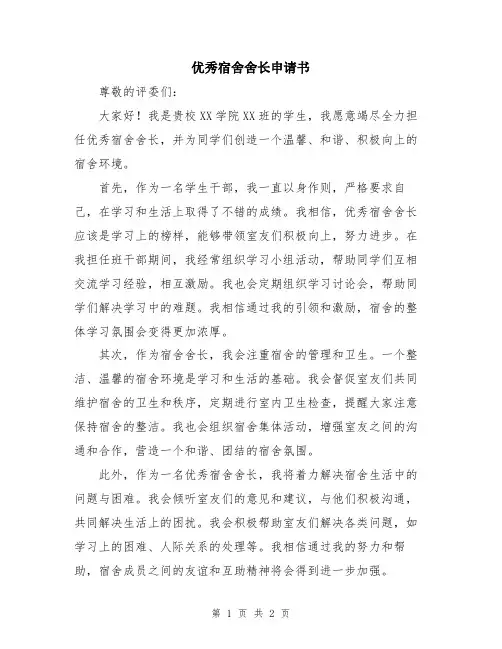 优秀宿舍舍长申请书

尊敬的评委们：

大家好！我是贵校XX学院XX班的学生，我愿意竭尽全力担任优秀宿舍舍长，并为同学们创造一个温馨、和谐、积极向上的宿舍环境。

首先，作为一名学生干部，我一直以身作则，严格要求自己，在学习和生活上取得了不错的成绩。我相信，优秀宿舍舍长应该是学习上的榜样，能够带领室友们积极向上，努力进步。在我担任班干部期间，我经常组织学习小组活动，帮助同学们互相交流学习经验，相互激励。我也会定期组织学习讨论会，帮助同学们解决学习中的难题。我相信通过我的引领和激励，宿舍的整体学习氛围会变得更加浓厚。

其次，作为宿舍舍长，我会注重宿舍的管理和卫生。一个整洁、温馨的宿舍环境是学习和生活的基础。我会督促室友们共同维护宿舍的卫生和秩序，定期进行室内卫生检查，提醒大家注意保持宿舍的整洁。我也会组织宿舍集体活动，增强室友之间的沟通和合作，营造一个和谐、团结的宿舍氛围。

此外，作为一名优秀宿舍舍长，我将着力解决宿舍生活中的问题与困难。我会倾听室友们的意见和建议，与他们积极沟通，共同解决生活上的困扰。我会积极帮助室友们解决各类问题，如学习上的困难、人际关系的处理等。我相信通过我的努力和帮助，宿舍成员之间的友谊和互助精神将会得到进一步加强。

第 1 页 共 2 页